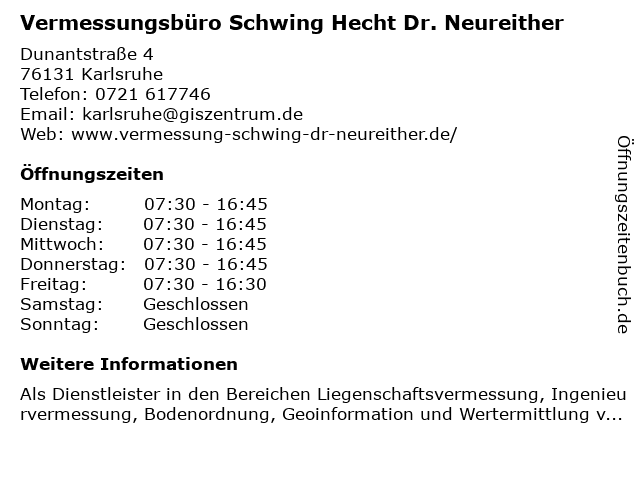 Vermessungsbüro Schwing Hecht Dr. Neureither

Dunantstraße 4
76131 Karlsruhe
Telefon: 0721 617746
Email: karlsruhe@giszentrum.de
Web: www.vermessung-schwing-dr-neureither.de/

Öffnungszeiten

| | |
|---|---|
| Montag: | 07:30 - 16:45 |
| Dienstag: | 07:30 - 16:45 |
| Mittwoch: | 07:30 - 16:45 |
| Donnerstag: | 07:30 - 16:45 |
| Freitag: | 07:30 - 16:30 |
| Samstag: | Geschlossen |
| Sonntag: | Geschlossen |

Weitere Informationen

Als Dienstleister in den Bereichen Liegenschaftsvermessung, Ingenieurvermessung, Bodenordnung, Geoinformation und Wertermittlung v...

Öffnungszeitenbuch.de